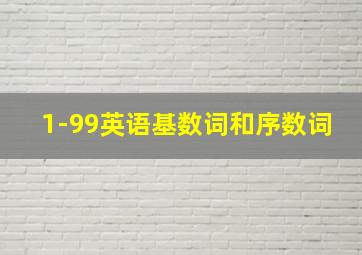 1-99英语基数词和序数词